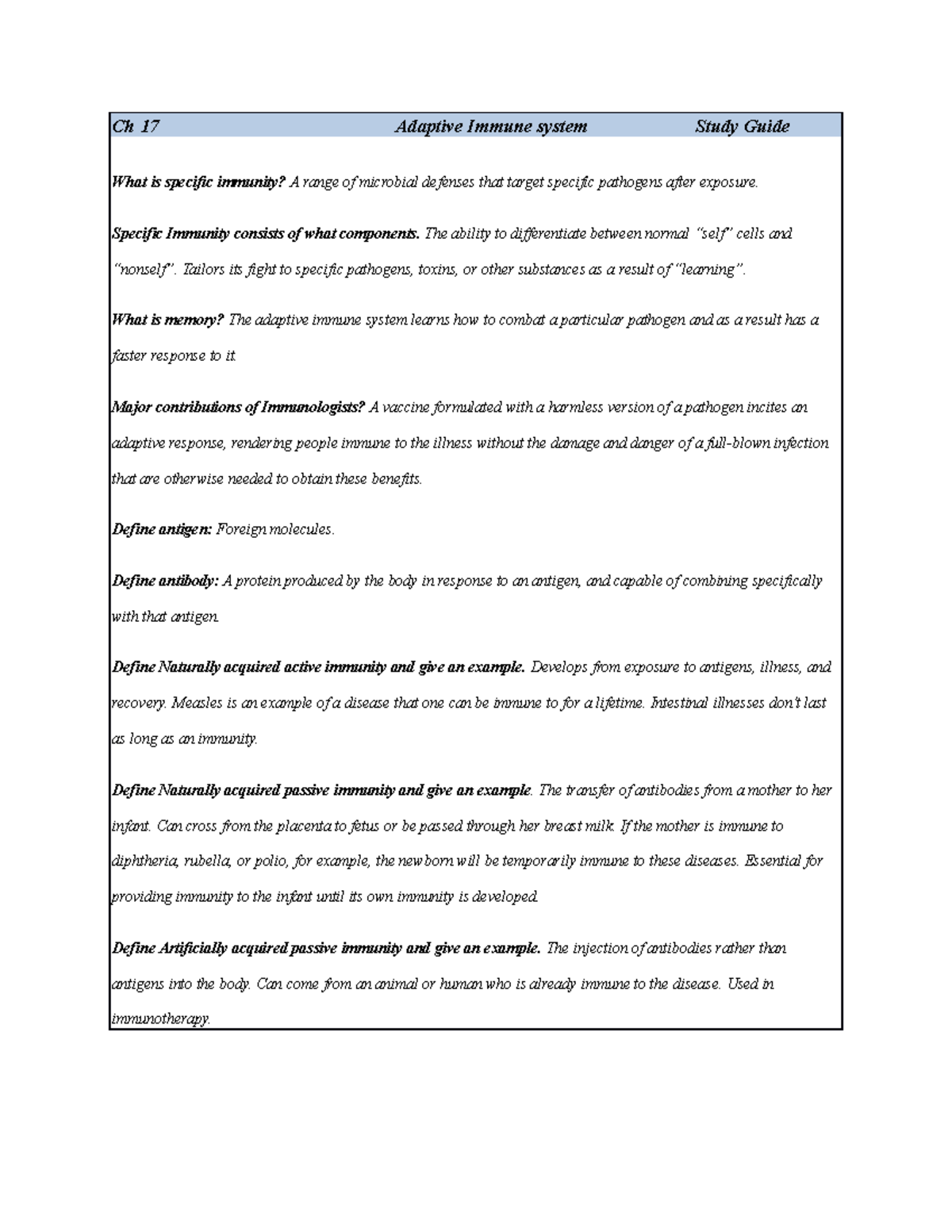 Ch 17 Adaptive Immune system Study Guide

What is specific immunity? A range of microbial defenses that target specific pathogens after exposure.

Specific Immunity consists of what components. The ability to differentiate between normal "self" cells and "nonself". Tailors its fight to specific pathogens, toxins, or other substances as a result of "learning".

What is memory? The adaptive immune system learns how to combat a particular pathogen and as a result has a faster response to it.

Major contributions of Immunologists? A vaccine formulated with a harmless version of a pathogen incites an adaptive response, rendering people immune to the illness without the damage and danger of a full-blown infection that are otherwise needed to obtain these benefits.

Define antigen: Foreign molecules.

Define antibody: A protein produced by the body in response to an antigen, and capable of combining specifically with that antigen.

Define Naturally acquired active immunity and give an example. Develops from exposure to antigens, illness, and recovery. Measles is an example of a disease that one can be immune to for a lifetime. Intestinal illnesses don't last as long as an immunity.

Define Naturally acquired passive immunity and give an example. The transfer of antibodies from a mother to her infant. Can cross from the placenta to fetus or be passed through her breast milk. If the mother is immune to diphtheria, rubella, or polio, for example, the newborn will be temporarily immune to these diseases. Essential for providing immunity to the infant until its own immunity is developed.

Define Artificially acquired passive immunity and give an example. The injection of antibodies rather than antigens into the body. Can come from an animal or human who is already immune to the disease. Used in immunotherapy.